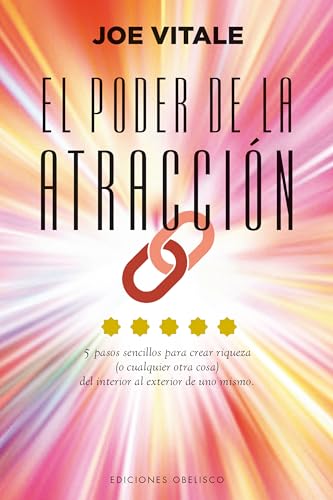 JOE VITALE

EL PODER DE LA ATRACCIÓN

5 pasos sencillos para crear riqueza (o cualquier otra cosa) del interior al exterior de uno mismo.

EDICIONES OBELISCO